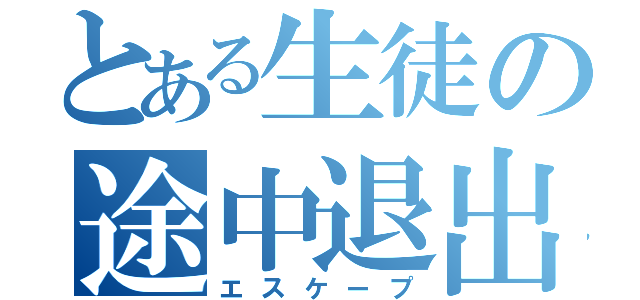 とある生徒の
途中退出
エスケープ